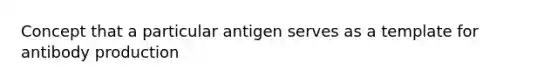 Concept that a particular antigen serves as a template for antibody production